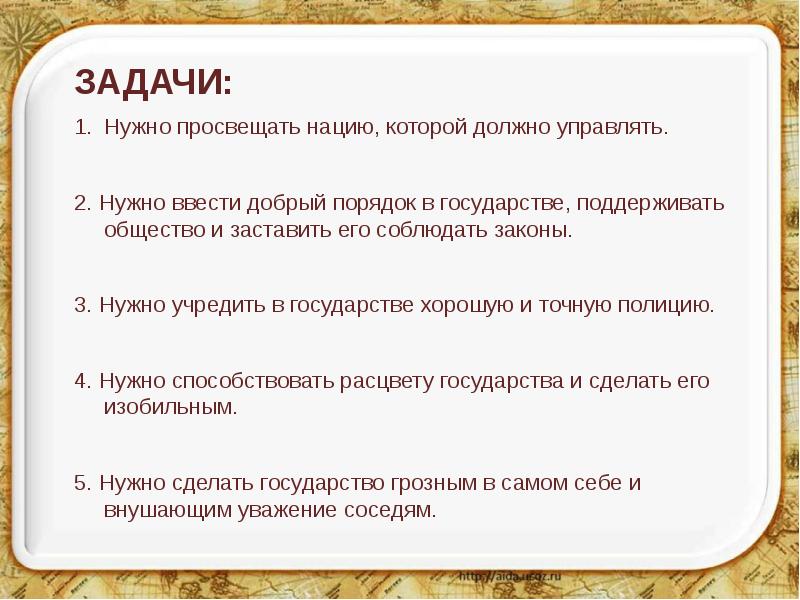 ЗАДАЧИ:

1. Нужно просвещать нацию, которой должно управлять.

2. Нужно ввести добрый порядок в государстве, поддерживать общество и заставить его соблюдать законы.

3. Нужно учредить в государстве хорошую и точную полицию.

4. Нужно способствовать расцвету государства и сделать его изобильным.

5. Нужно сделать государство грозным в самом себе и внушающим уважение соседям.

http://aida.ucoz.ru